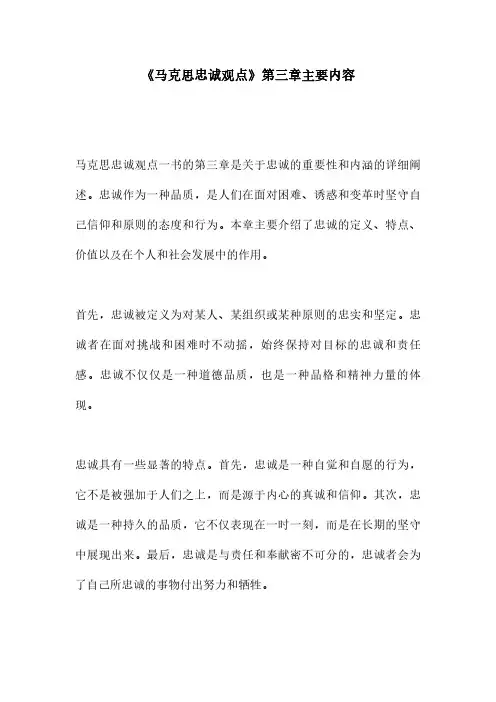 《马克思忠诚观点》第三章主要内容

马克思忠诚观点一书的第三章是关于忠诚的重要性和内涵的详细阐述。忠诚作为一种品质，是人们在面对困难、诱惑和变革时坚守自己信仰和原则的态度和行为。本章主要介绍了忠诚的定义、特点、价值以及在个人和社会发展中的作用。

首先，忠诚被定义为对某人、某组织或某种原则的忠实和坚定。忠诚者在面对挑战和困难时不动摇，始终保持对目标的忠诚和责任感。忠诚不仅仅是一种道德品质，也是一种品格和精神力量的体现。

忠诚具有一些显著的特点。首先，忠诚是一种自觉和自愿的行为，它不是被强加于人们之上，而是源于内心的真诚和信仰。其次，忠诚是一种持久的品质，它不仅表现在一时一刻，而是在长期的坚守中展现出来。最后，忠诚是与责任和奉献密不可分的，忠诚者会为了自己所忠诚的事物付出努力和牺牲。